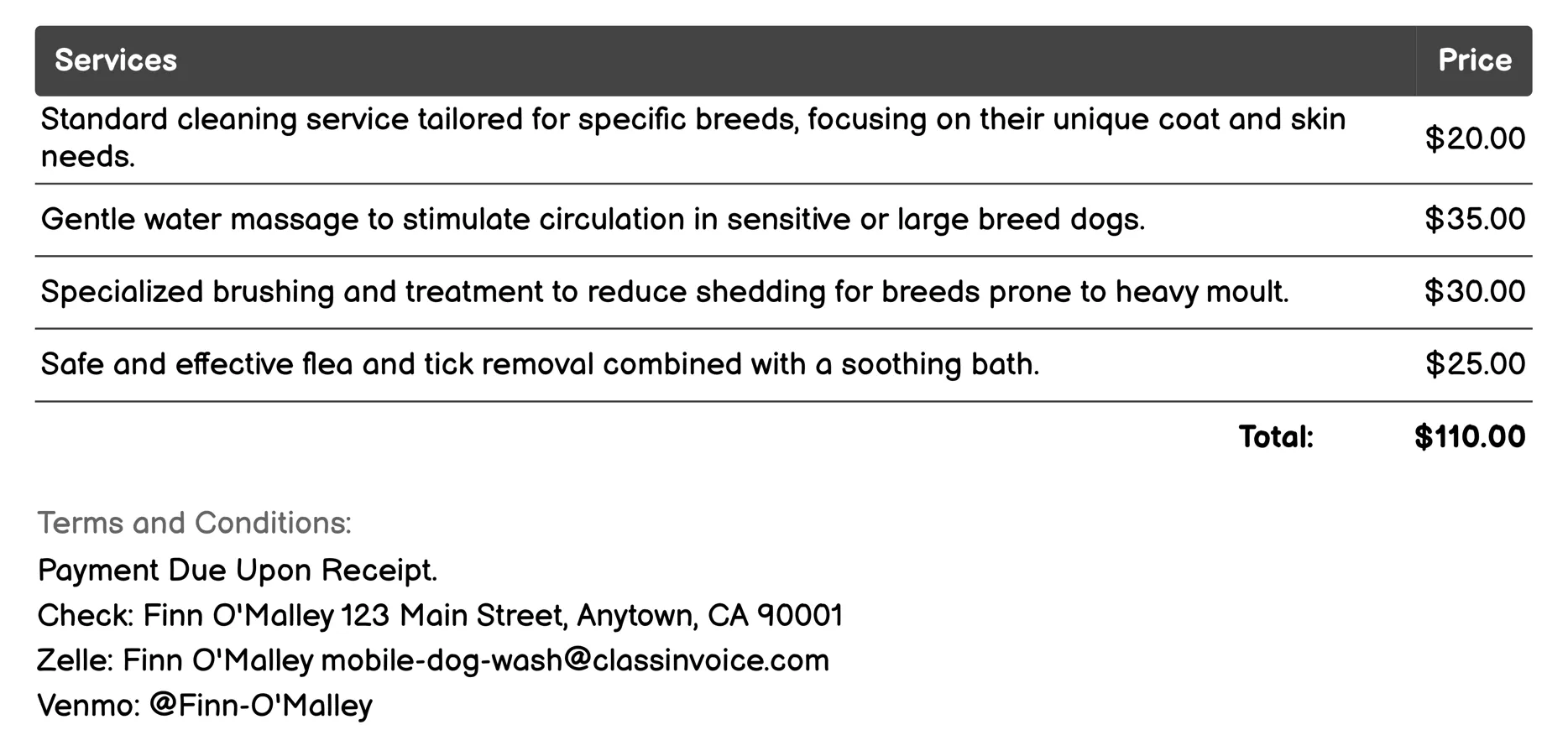 | Services | Price |
|---|---|
| Standard cleaning service tailored for specific breeds, focusing on their unique coat and skin needs. | \$20.00 |
| Gentle water massage to stimulate circulation in sensitive or large breed dogs. | \$35.00 |
| Specialized brushing and treatment to reduce shedding for breeds prone to heavy moult. | \$30.00 |
| Safe and effective flea and tick removal combined with a soothing bath. | \$25.00 |
| Total: | \$110.00 |

Terms and Conditions:

Payment Due Upon Receipt.

Check: Finn O'Malley 123 Main Street, Anytown, CA 90001

Zelle: Finn O'Malley mobile-dog-wash@classinvoice.com

Venmo: @Finn-O'Malley